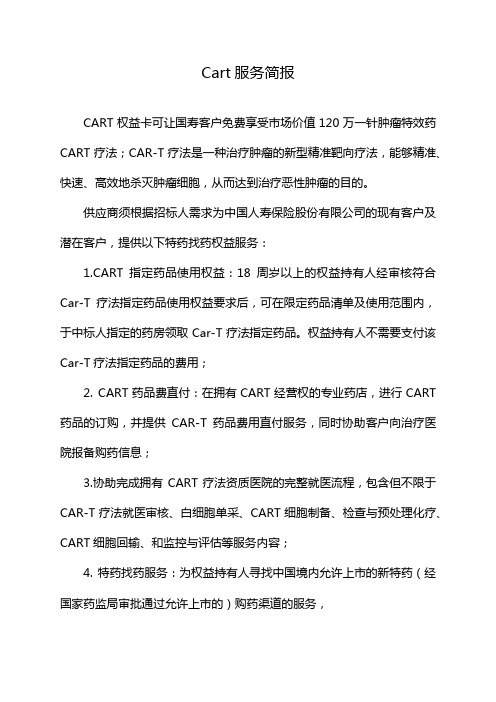 Cart 服务简报

CART 权益卡可让国寿客户免费享受市场价值 120 万一针肿瘤特效药 CART 疗法；CAR-T 疗法是一种治疗肿瘤的新型精准靶向疗法，能够精准、快速、高效地杀灭肿瘤细胞，从而达到治疗恶性肿瘤的目的。

供应商须根据招标人需求为中国人寿保险股份有限公司的现有客户及潜在客户，提供以下特药找药权益服务：

1.CART 指定药品使用权益：18 周岁以上的权益持有人经审核符合 Car-T 疗法指定药品使用权益要求后，可在限定药品清单及使用范围内，于中标人指定的药房领取 Car-T 疗法指定药品。权益持有人不需要支付该 Car-T 疗法指定药品的费用；

2. CART 药品费直付：在拥有 CART 经营权的专业药店，进行 CART 药品的订购，并提供 CAR-T 药品费用直付服务，同时协助客户向治疗医院报备购药信息；

3.协助完成拥有 CART 疗法资质医院的完整就医流程，包含但不限于 CAR-T 疗法就医审核、白细胞单采、CART 细胞制备、检查与预处理化疗、CART 细胞回输、和监控与评估等服务内容；

4. 特药找药服务：为权益持有人寻找中国境内允许上市的新特药（经国家药监局审批通过允许上市的）购药渠道的服务，